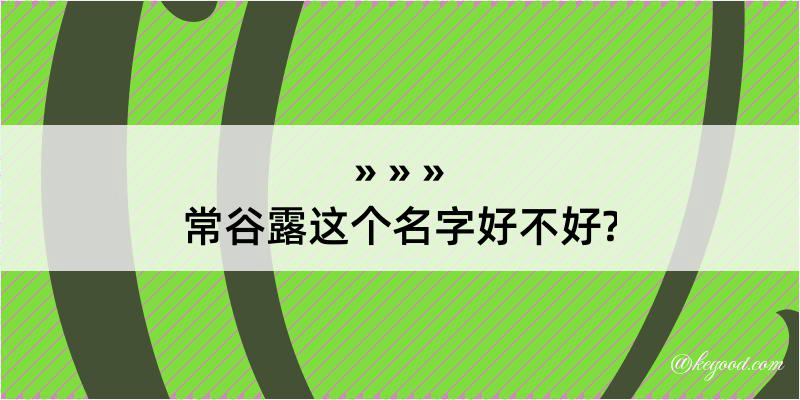 » » »
常谷露这个名字好不好?

@kegood.com